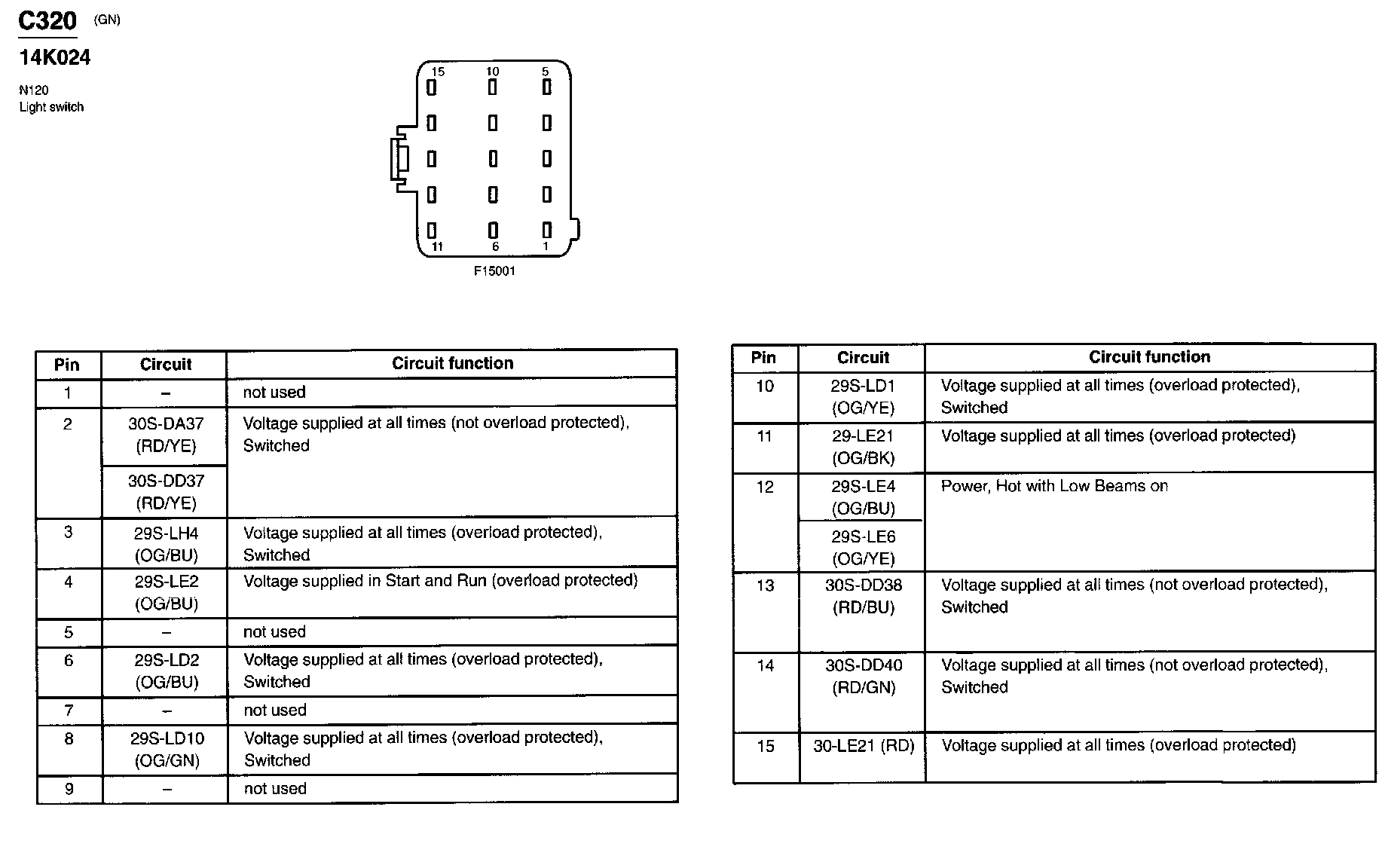 C320 (GN)

14K024

N120
Light switch

15 10 5
11 6 1

F15001

| Pin | Circuit | Circuit function |
|---|---|---|
| 1 | – | not used |
| 2 | 30S-DA37 (RD/YE) | Voltage supplied at all times (not overload protected), Switched |
|  | 30S-DD37 (RD/YE) |  |
| 3 | 29S-LH4 (OG/BU) | Voltage supplied at all times (overload protected), Switched |
| 4 | 29S-LE2 (OG/BU) | Voltage supplied in Start and Run (overload protected) |
| 5 | – | not used |
| 6 | 29S-LD2 (OG/BU) | Voltage supplied at all times (overload protected), Switched |
| 7 | – | not used |
| 8 | 29S-LD10 (OG/GN) | Voltage supplied at all times (overload protected), Switched |
| 9 | – | not used |

| Pin | Circuit | Circuit function |
|---|---|---|
| 10 | 29S-LD1 (OG/YE) | Voltage supplied at all times (overload protected), Switched |
| 11 | 29-LE21 (OG/BK) | Voltage supplied at all times (overload protected) |
| 12 | 29S-LE4 (OG/BU) | Power, Hot with Low Beams on |
|  | 29S-LE6 (OG/YE) |  |
| 13 | 30S-DD38 (RD/BU) | Voltage supplied at all times (not overload protected), Switched |
| 14 | 30S-DD40 (RD/GN) | Voltage supplied at all times (not overload protected), Switched |
| 15 | 30-LE21 (RD) | Voltage supplied at all times (overload protected) |